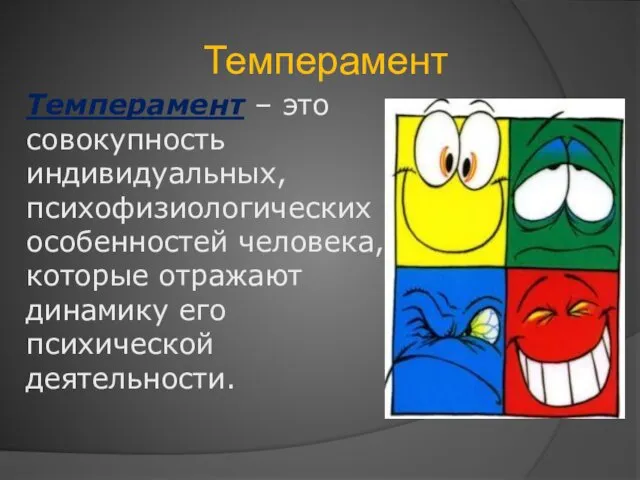 Темперамент

Темперамент – это совокупность индивидуальных, психофизиологических особенностей человека, которые отражают динамику его психической деятельности.